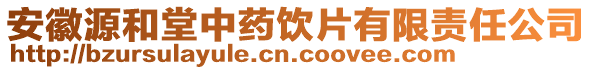 安徽源和堂中药饮片有限责任公司
http://bzursulayule.cn.coovee.com